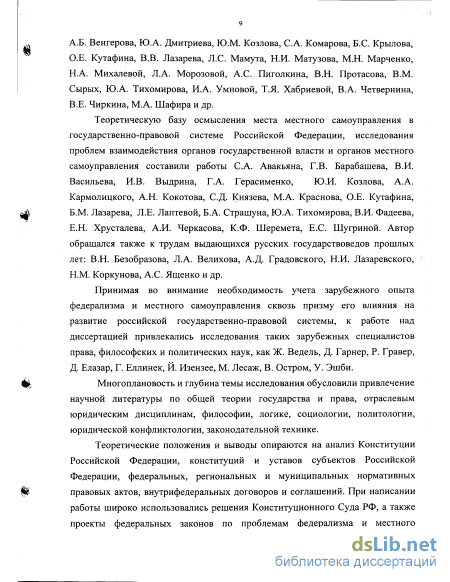 9

А.Б. Венгерова, Ю.А. Дмитриева, Ю.М. Козлова, С.А. Комарова, Б.С. Крылова, О.Е. Кутафина, В.В. Лазарева, Л.С. Мамута, Н.И. Матузова, М.Н. Марченко, Н.А. Михалевой, Л.А. Морозовой, А.С. Пиголкина, В.Н. Протасова, В.М. Сырых, Ю.А. Тихомирова, И.А. Умновой, Т.Я. Хабриевой, В.А. Четвернина, В.Е. Чиркина, М.А. Шафира и др.

Теоретическую базу осмысления места местного самоуправления в государственно-правовой системе Российской Федерации, исследования проблем взаимодействия органов государственной власти и органов местного самоуправления составили работы С.А. Авакьяна, Г.В. Барабашева, В.И. Васильева, И.В. Выдрина, Г.А. Герасименко, Ю.И. Козлова, А.А. Кармолицкого, А.Н. Кокотова, С.Д. Князева, М.А. Краснова, О.Е. Кутафина, Б.М. Лазарева, Л.Е. Лаптевой, Б.А. Страшуна, Ю.А. Тихомирова, В.И. Фадеева, Е.Н. Хрусталева, А.И. Черкасова, К.Ф. Шеремета, Е.С. Шугриной. Автор обращался также к трудам выдающихся русских государствоведов прошлых лет: В.Н. Безобразова, Л.А. Велихова, А.Д. Градовского, Н.И. Лазаревского, Н.М. Коркунова, А.С. Ященко и др.

Принимая во внимание необходимость учета зарубежного опыта федерализма и местного самоуправления сквозь призму его влияния на развитие российской государственно-правовой системы, к работе над диссертацией привлекались исследования таких зарубежных специалистов права, философских и политических наук, как Ж. Ведель, Д. Гарнер, Р. Гравер, Д. Елазар, Г. Еллинек, Й. Изензее, М. Лесаж, В. Остром, У. Эшби.

Многоплановость и глубина темы исследования обусловили привлечение научной литературы по общей теории государства и права, отраслевым юридическим дисциплинам, философии, логике, социологии, политологии, юридической конфликтологии, законодательной технике.

Теоретические положения и выводы опираются на анализ Конституции Российской Федерации, конституций и уставов субъектов Российской Федерации, федеральных, региональных и муниципальных нормативных правовых актов, внутрифедеральных договоров и соглашений. При написании работы широко использовались решения Конституционного Суда РФ, а также проекты федеральных законов по проблемам федерализма и местного

dsLib.net
библиотека диссертаций